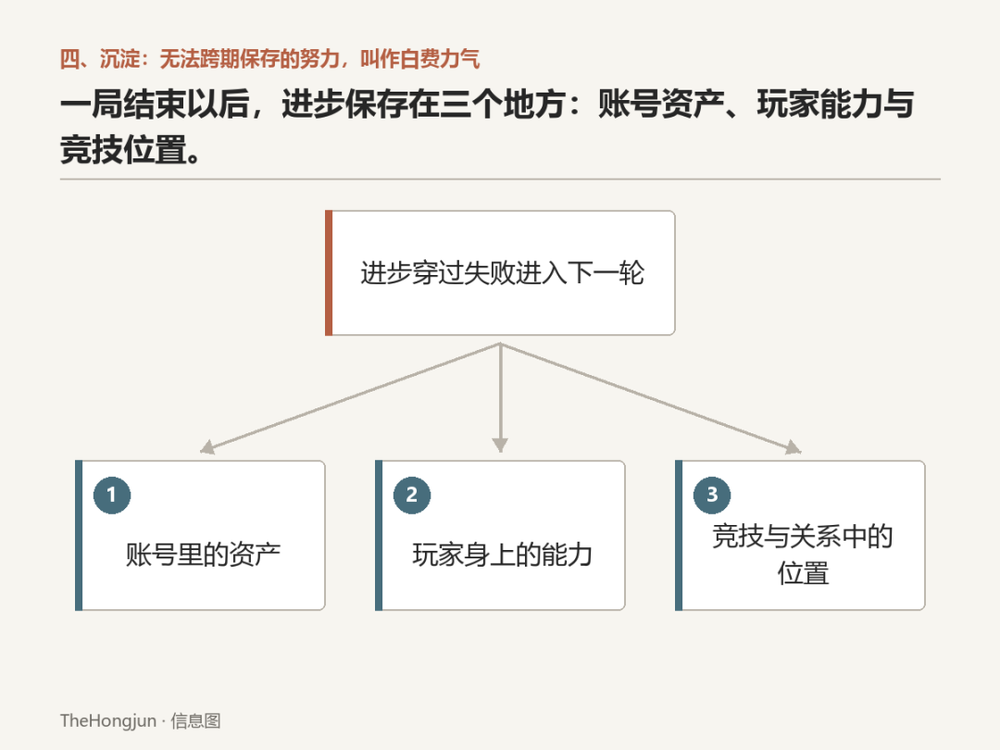 四、沉淀：无法跨期保存的努力，叫作白费力气

一局结束以后，进步保存在三个地方：账号资产、玩家能力与竞技位置。

进步穿过失败进入下一轮

1
账号里的资产

2
玩家身上的能力

3
竞技与关系中的位置

TheHongjun · 信息图